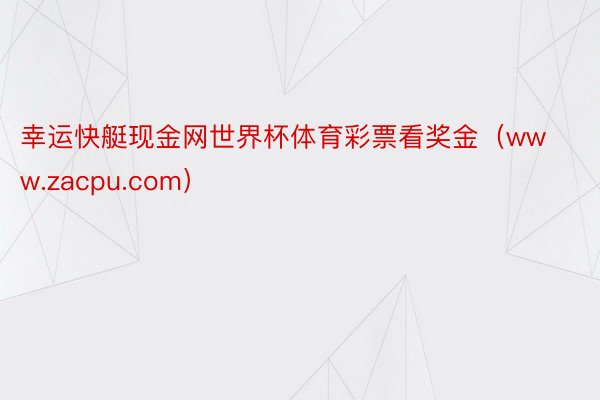 幸运快艇现金网世界杯体育彩票看奖金（www.zacpu.com）